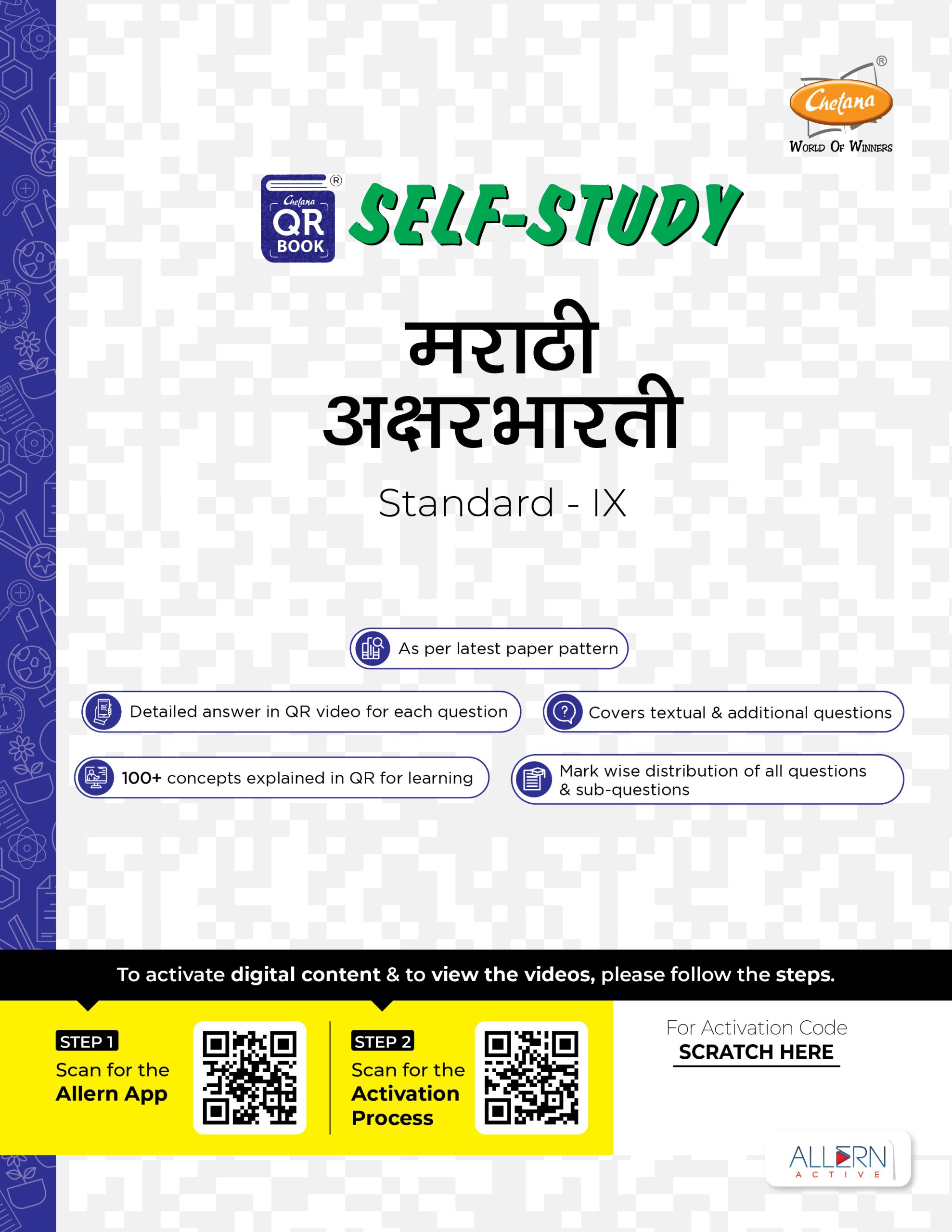 Chetana®
WORLD OF WINNERS

Chetana QR BOOK®
SELF-STUDY

मराठी अक्षरभारती

Standard - IX

As per latest paper pattern

Detailed answer in QR video for each question

Covers textual & additional questions

100+ concepts explained in QR for learning

Mark wise distribution of all questions & sub-questions

To activate digital content & to view the videos, please follow the steps.

STEP 1
Scan for the Allern App

STEP 2
Scan for the Activation Process

For Activation Code
SCRATCH HERE

ALLERN
ACTIVE